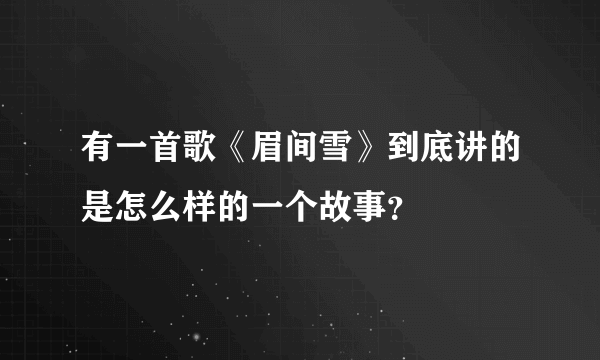 有一首歌《眉间雪》到底讲的是怎么样的一个故事?